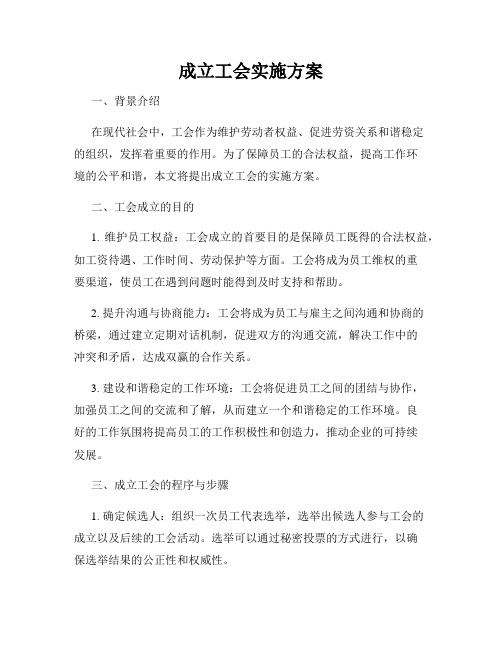 成立工会实施方案

一、背景介绍

在现代社会中，工会作为维护劳动者权益、促进劳资关系和谐稳定的组织，发挥着重要的作用。为了保障员工的合法权益，提高工作环境的公平和谐，本文将提出成立工会的实施方案。

二、工会成立的目的

1. 维护员工权益：工会成立的首要目的是保障员工既得的合法权益，如工资待遇、工作时间、劳动保护等方面。工会将成为员工维权的重要渠道，使员工在遇到问题时能得到及时支持和帮助。

2. 提升沟通与协商能力：工会将成为员工与雇主之间沟通和协商的桥梁，通过建立定期对话机制，促进双方的沟通交流，解决工作中的冲突和矛盾，达成双赢的合作关系。

3. 建设和谐稳定的工作环境：工会将促进员工之间的团结与协作，加强员工之间的交流和了解，从而建立一个和谐稳定的工作环境。良好的工作氛围将提高员工的工作积极性和创造力，推动企业的可持续发展。

三、成立工会的程序与步骤

1. 确定候选人：组织一次员工代表选举，选举出候选人参与工会的成立以及后续的工会活动。选举可以通过秘密投票的方式进行，以确保选举结果的公正性和权威性。